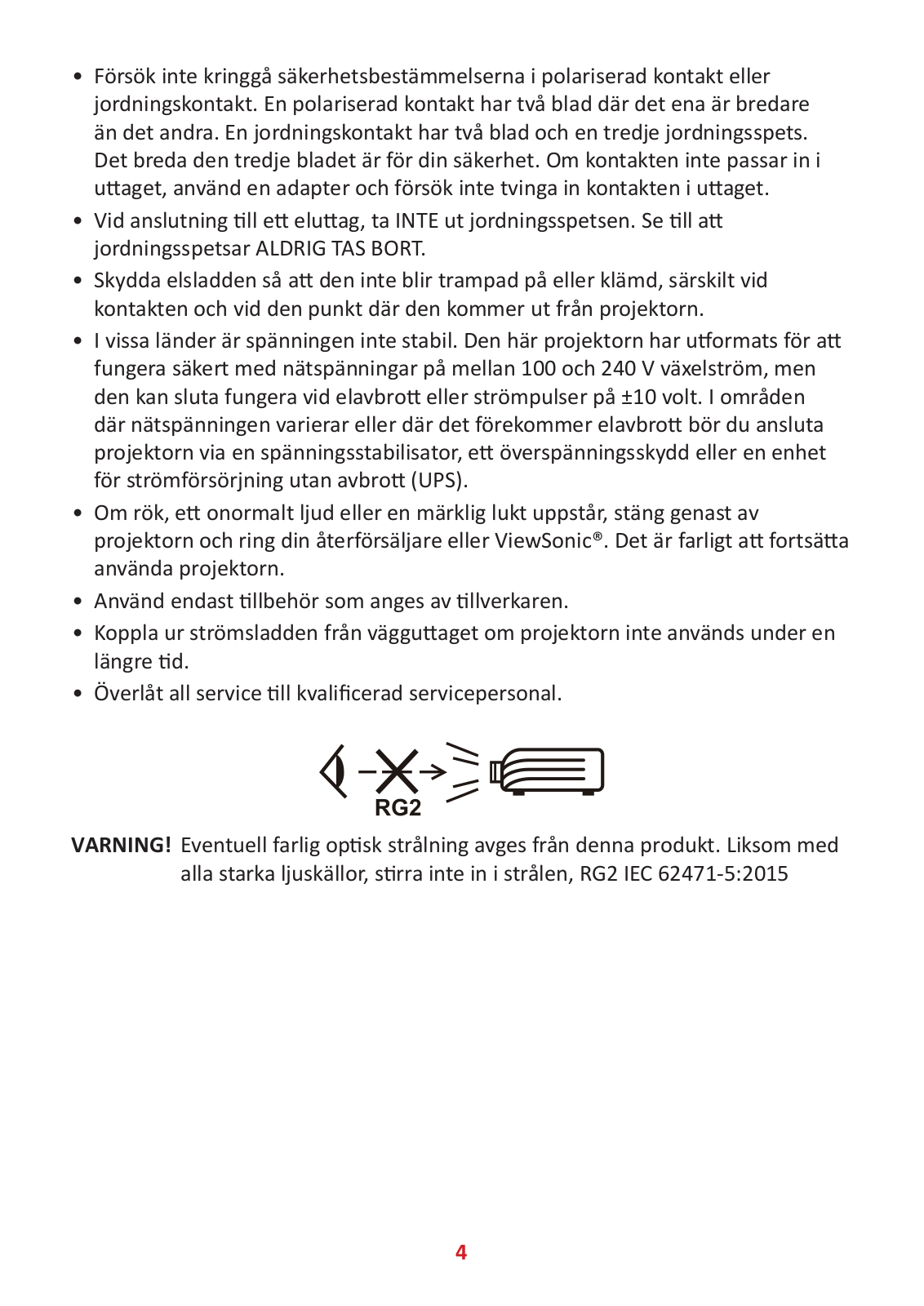 • Försök inte kringgå säkerhetsbestämmelserna i polariserad kontakt eller jordningskontakt. En polariserad kontakt har två blad där det ena är bredare än det andra. En jordningskontakt har två blad och en tredje jordningsspets. Det breda den tredje bladet är för din säkerhet. Om kontakten inte passar in i uttaget, använd en adapter och försök inte tvinga in kontakten i uttaget.
• Vid anslutning till ett eluttag, ta INTE ut jordningsspetsen. Se till att jordningsspetsar ALDRIG TAS BORT.
• Skydda elsladden så att den inte blir trampad på eller klämd, särskilt vid kontakten och vid den punkt där den kommer ut från projektorn.
• I vissa länder är spänningen inte stabil. Den här projektorn har utformats för att fungera säkert med nätspänningar på mellan 100 och 240 V växelström, men den kan sluta fungera vid elavbrott eller strömpulser på ±10 volt. I områden där nätspänningen varierar eller där det förekommer elavbrott bör du ansluta projektorn via en spänningsstabilisator, ett överspänningsskydd eller en enhet för strömförsörjning utan avbrott (UPS).
• Om rök, ett onormalt ljud eller en märklig lukt uppstår, stäng genast av projektorn och ring din återförsäljare eller ViewSonic®. Det är farligt att fortsätta använda projektorn.
• Använd endast tillbehör som anges av tillverkaren.
• Koppla ur strömsladden från vägguttaget om projektorn inte används under en längre tid.
• Överlåt all service till kvalificerad servicepersonal.

RG2

VARNING! Eventuell farlig optisk strålning avges från denna produkt. Liksom med alla starka ljuskällor, stirra inte in i strålen, RG2 IEC 62471-5:2015

4